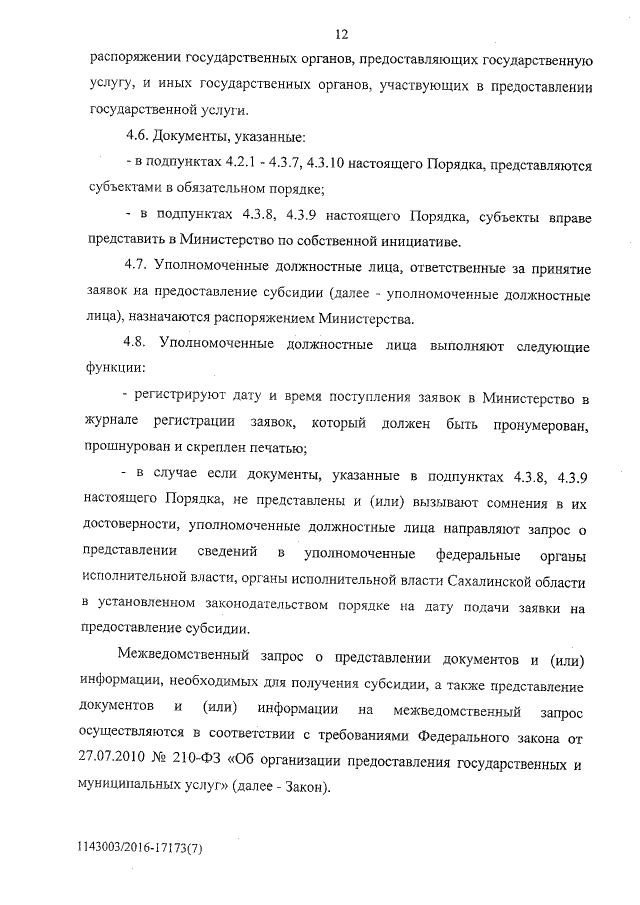 12

распоряжении государственных органов, предоставляющих государственную услугу, и иных государственных органов, участвующих в предоставлении государственной услуги.

4.6. Документы, указанные:

- в подпунктах 4.2.1 - 4.3.7, 4.3.10 настоящего Порядка, представляются субъектами в обязательном порядке;

- в подпунктах 4.3.8, 4.3.9 настоящего Порядка, субъекты вправе представить в Министерство по собственной инициативе.

4.7. Уполномоченные должностные лица, ответственные за принятие заявок на предоставление субсидии (далее - уполномоченные должностные лица), назначаются распоряжением Министерства.

4.8. Уполномоченные должностные лица выполняют следующие функции:

- регистрируют дату и время поступления заявок в Министерство в журнале регистрации заявок, который должен быть пронумерован, прошнурован и скреплен печатью;

- в случае если документы, указанные в подпунктах 4.3.8, 4.3.9 настоящего Порядка, не представлены и (или) вызывают сомнения в их достоверности, уполномоченные должностные лица направляют запрос о представлении сведений в уполномоченные федеральные органы исполнительной власти, органы исполнительной власти Сахалинской области в установленном законодательством порядке на дату подачи заявки на предоставление субсидии.

Межведомственный запрос о представлении документов и (или) информации, необходимых для получения субсидии, а также представление документов и (или) информации на межведомственный запрос осуществляются в соответствии с требованиями Федерального закона от 27.07.2010 № 210-ФЗ «Об организации предоставления государственных и муниципальных услуг» (далее - Закон).

1143003/2016-17173(7)